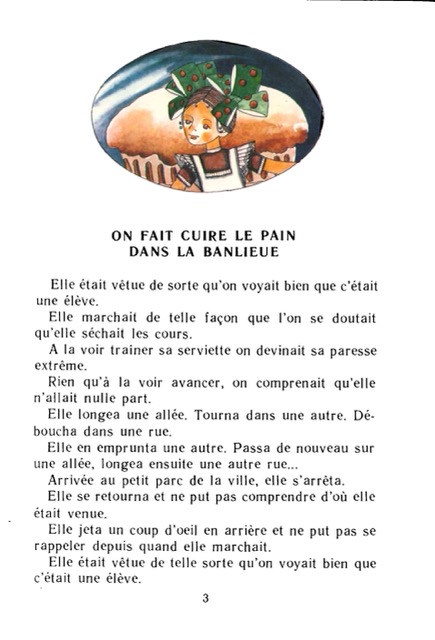 ON FAIT CUIRE LE PAIN
DANS LA BANLIEUE

Elle était vêtue de sorte qu'on voyait bien que c'était une élève.

Elle marchait de telle façon que l'on se doutait qu'elle séchait les cours.

A la voir trainer sa serviette on devinait sa paresse extrême.

Rien qu'à la voir avancer, on comprenait qu'elle n'allait nulle part.

Elle longea une allée. Tourna dans une autre. Déboucha dans une rue.

Elle en emprunta une autre. Passa de nouveau sur une allée, longea ensuite une autre rue...

Arrivée au petit parc de la ville, elle s'arrêta.

Elle se retourna et ne put pas comprendre d'où elle était venue.

Elle jeta un coup d'oeil en arrière et ne put pas se rappeler depuis quand elle marchait.

Elle était vêtue de telle sorte qu'on voyait bien que c'était une élève.

3